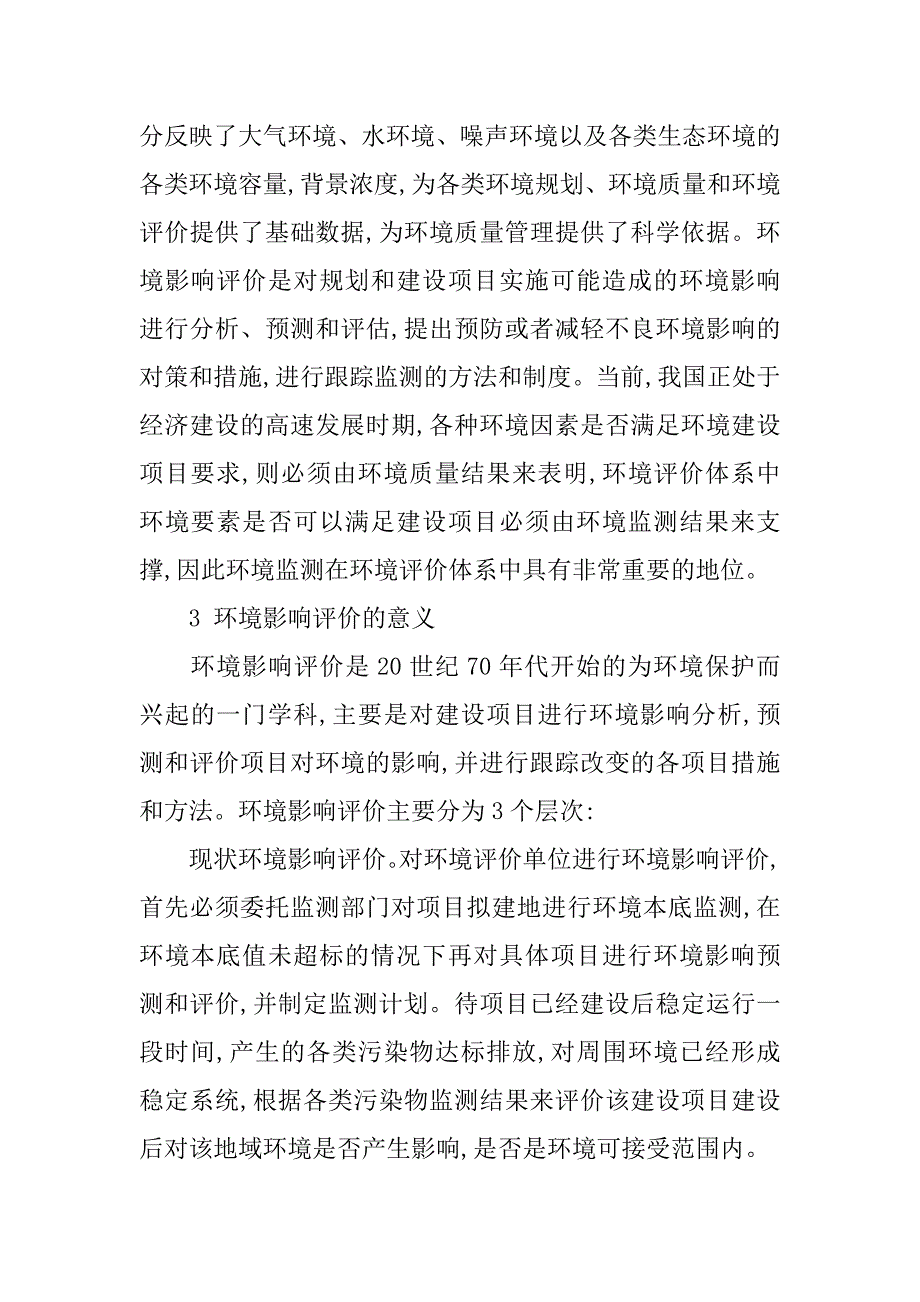 分反映了大气环境、水环境、噪声环境以及各类生态环境的各类环境容量,背景浓度,为各类环境规划、环境质量和环境评价提供了基础数据,为环境质量管理提供了科学依据。环境影响评价是对规划和建设项目实施可能造成的环境影响进行分析、预测和评估,提出预防或者减轻不良环境影响的对策和措施,进行跟踪监测的方法和制度。当前,我国正处于经济建设的高速发展时期,各种环境因素是否满足环境建设项目要求,则必须由环境质量结果来表明,环境评价体系中环境要素是否可以满足建设项目必须由环境监测结果来支撑,因此环境监测在环境评价体系中具有非常重要的地位。

3 环境影响评价的意义

环境影响评价是20世纪70年代开始的为环境保护而兴起的一门学科,主要是对建设项目进行环境影响分析,预测和评价项目对环境的影响,并进行跟踪改变的各项目措施和方法。环境影响评价主要分为3个层次:

现状环境影响评价。对环境评价单位进行环境影响评价,首先必须委托监测部门对项目拟建地进行环境本底监测,在环境本底值未超标的情况下再对具体项目进行环境影响预测和评价,并制定监测计划。待项目已经建设后稳定运行一段时间,产生的各类污染物达标排放,对周围环境已经形成稳定系统,根据各类污染物监测结果来评价该建设项目建设后对该地域环境是否产生影响,是否是环境可接受范围内。